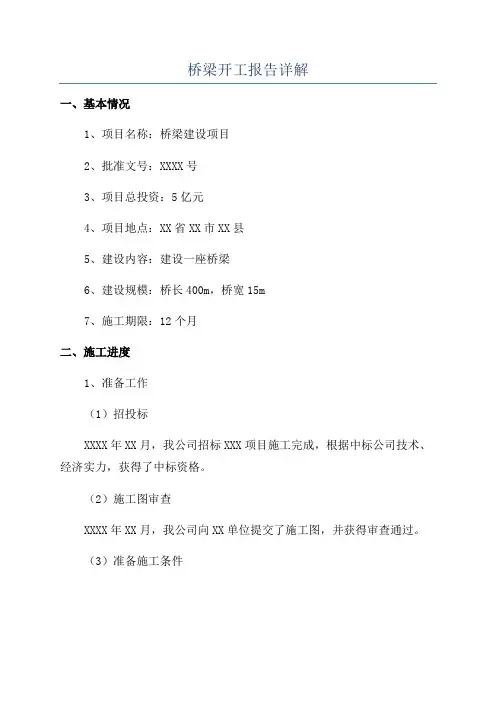 桥梁开工报告详解

一、基本情况

1、项目名称：桥梁建设项目

2、批准文号：XXXX 号

3、项目总投资：5 亿元

4、项目地点：XX 省 XX 市 XX 县

5、建设内容：建设一座桥梁

6、建设规模：桥长 400m，桥宽 15m

7、施工期限：12 个月

二、施工进度

1、准备工作

（1）招投标

XXXX 年 XX 月，我公司招标 XXX 项目施工完成，根据中标公司技术、经济实力，获得了中标资格。

（2）施工图审查

XXXX 年 XX 月，我公司向 XX 单位提交了施工图，并获得审查通过。

（3）准备施工条件